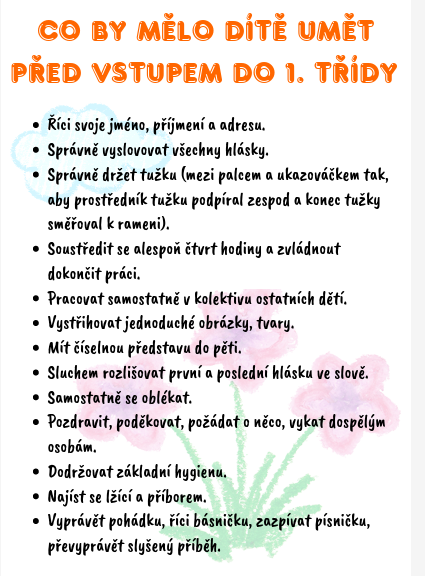 CO BY MĚLO DÍTĚ UMĚT PŘED VSTUPEM DO 1. TŘÍDY

- Říci svoje jméno, příjmení a adresu.
- Správně vyslovovat všechny hlásky.
- Správně držet tužku (mezi palcem a ukazováčkem tak, aby prostředník tužku podpíral zespod a konec tužky směřoval k rameni).
- Soustředit se alespoň čtvrt hodiny a zvládnout dokončit práci.
- Pracovat samostatně v kolektivu ostatních dětí.
- Vystřihovat jednoduché obrázky, tvary.
- Mít číselnou představu do pěti.
- Sluchem rozlišovat první a poslední hlásku ve slově.
- Samostatně se oblékat.
- Pozdravit, poděkovat, požádat o něco, vykat dospělým osobám.
- Dodržovat základní hygienu.
- Najíst se lžící a příborem.
- Vyprávět pohádku, říci básničku, zazpívat písničku, převyprávět slyšený příběh.